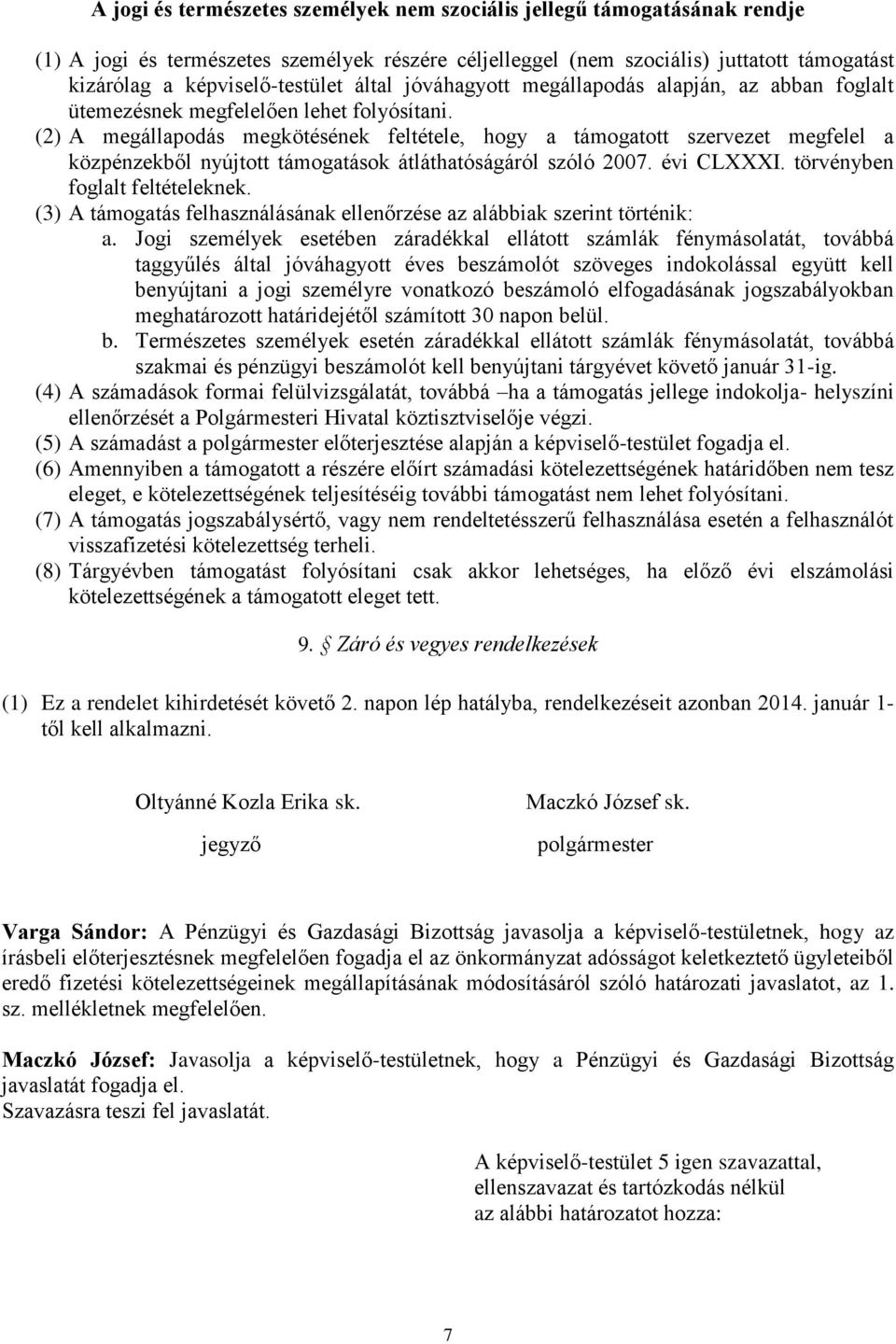 A jogi és természetes személyek nem szociális jellegű támogatásának rendje

(1) A jogi és természetes személyek részére céljelleggel (nem szociális) juttatott támogatást kizárólag a képviselő-testület által jóváhagyott megállapodás alapján, az abban foglalt ütemezésnek megfelelően lehet folyósítani.
(2) A megállapodás megkötésének feltétele, hogy a támogatott szervezet megfelel a közpénzekből nyújtott támogatások átláthatóságáról szóló 2007. évi CLXXXI. törvényben foglalt feltételeknek.
(3) A támogatás felhasználásának ellenőrzése az alábbiak szerint történik:
a. Jogi személyek esetében záradékkal ellátott számlák fénymásolatát, továbbá taggyűlés által jóváhagyott éves beszámolót szöveges indokolással együtt kell benyújtani a jogi személyre vonatkozó beszámoló elfogadásának jogszabályokban meghatározott határidejétől számított 30 napon belül.
b. Természetes személyek esetén záradékkal ellátott számlák fénymásolatát, továbbá szakmai és pénzügyi beszámolót kell benyújtani tárgyévet követő január 31-ig.
(4) A számadások formai felülvizsgálatát, továbbá –ha a támogatás jellege indokolja- helyszíni ellenőrzését a Polgármesteri Hivatal köztisztviselője végzi.
(5) A számadást a polgármester előterjesztése alapján a képviselő-testület fogadja el.
(6) Amennyiben a támogatott a részére előírt számadási kötelezettségének határidőben nem tesz eleget, e kötelezettségének teljesítéséig további támogatást nem lehet folyósítani.
(7) A támogatás jogszabálysértő, vagy nem rendeltetésszerű felhasználása esetén a felhasználót visszafizetési kötelezettség terheli.
(8) Tárgyévben támogatást folyósítani csak akkor lehetséges, ha előző évi elszámolási kötelezettségének a támogatott eleget tett.

9. § Záró és vegyes rendelkezések

(1) Ez a rendelet kihirdetését követő 2. napon lép hatályba, rendelkezéseit azonban 2014. január 1-től kell alkalmazni.

Oltyánné Kozla Erika sk.
jegyző

Maczkó József sk.
polgármester

Varga Sándor: A Pénzügyi és Gazdasági Bizottság javasolja a képviselő-testületnek, hogy az írásbeli előterjesztésnek megfelelően fogadja el az önkormányzat adósságot keletkeztető ügyleteiből eredő fizetési kötelezettségeinek megállapításának módosításáról szóló határozati javaslatot, az 1. sz. mellékletnek megfelelően.

Maczkó József: Javasolja a képviselő-testületnek, hogy a Pénzügyi és Gazdasági Bizottság javaslatát fogadja el.
Szavazásra teszi fel javaslatát.

A képviselő-testület 5 igen szavazattal, ellenszavazat és tartózkodás nélkül az alábbi határozatot hozza:

7